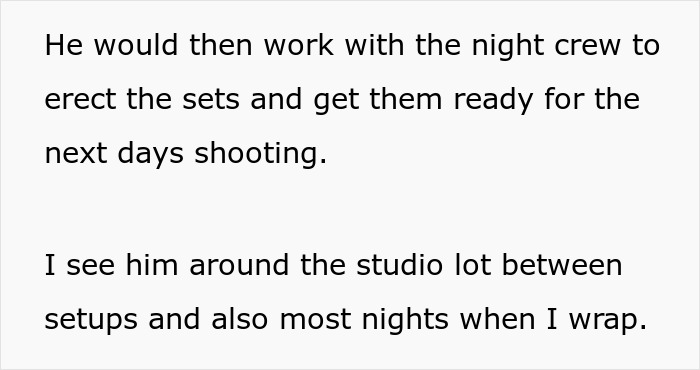 He would then work with the night crew to erect the sets and get them ready for the next days shooting.

I see him around the studio lot between setups and also most nights when I wrap.